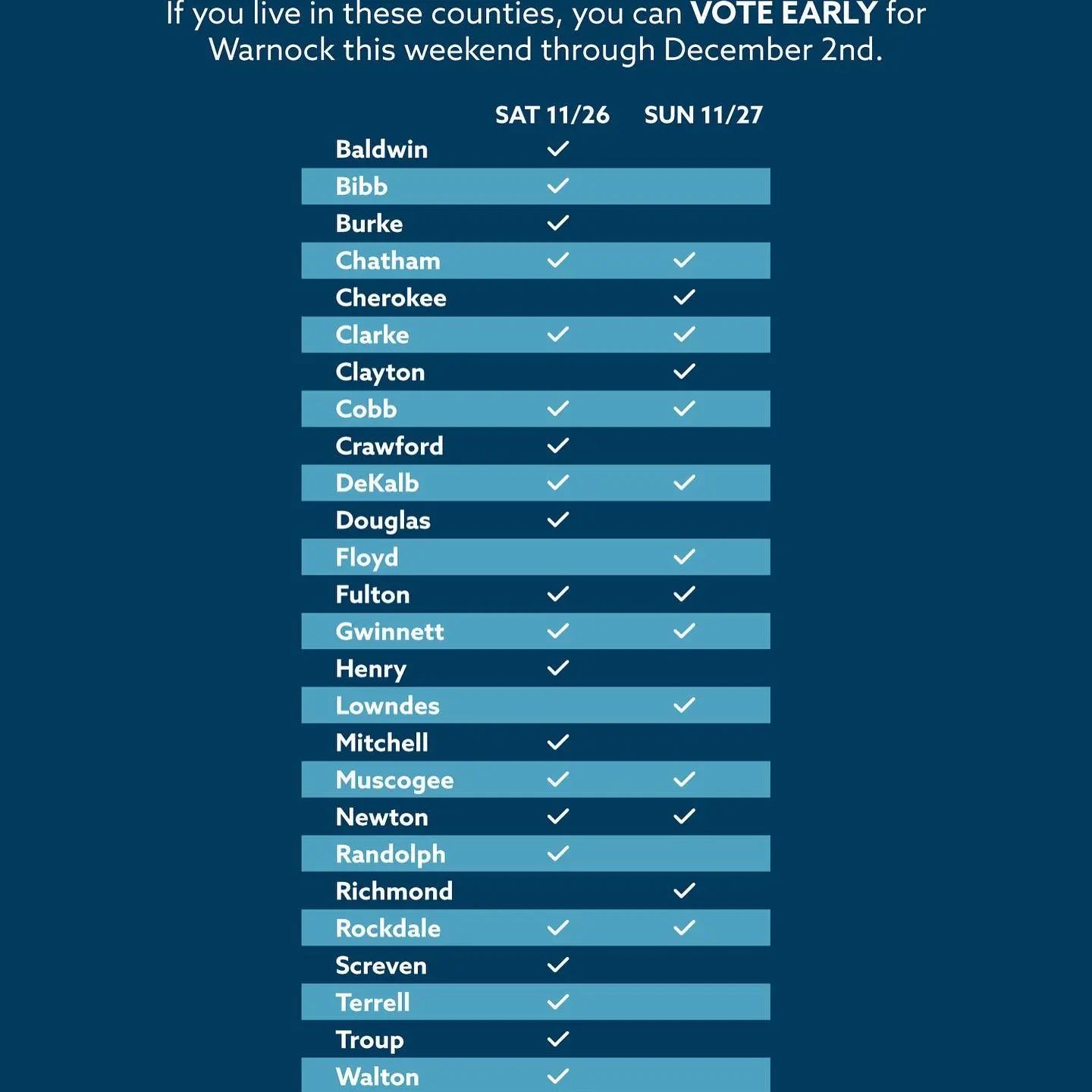 If you live in these counties, you can VOTE EARLY for Warnock this weekend through December 2nd.

| | SAT 11/26 | SUN 11/27 |
|---|---|---|
| Baldwin | ✓ | |
| Bibb | ✓ | |
| Burke | ✓ | |
| Chatham | ✓ | ✓ |
| Cherokee | | ✓ |
| Clarke | ✓ | ✓ |
| Clayton | | ✓ |
| Cobb | ✓ | ✓ |
| Crawford | ✓ | |
| DeKalb | ✓ | ✓ |
| Douglas | ✓ | |
| Floyd | | ✓ |
| Fulton | ✓ | ✓ |
| Gwinnett | ✓ | ✓ |
| Henry | ✓ | |
| Lowndes | | ✓ |
| Mitchell | ✓ | |
| Muscogee | ✓ | ✓ |
| Newton | ✓ | ✓ |
| Randolph | ✓ | |
| Richmond | | ✓ |
| Rockdale | ✓ | ✓ |
| Screven | ✓ | |
| Terrell | ✓ | |
| Troup | ✓ | |
| Walton | ✓ | |